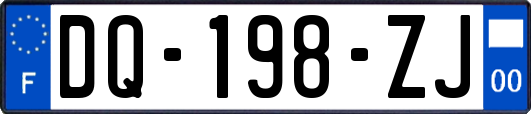 F

DQ-198-ZJ

00